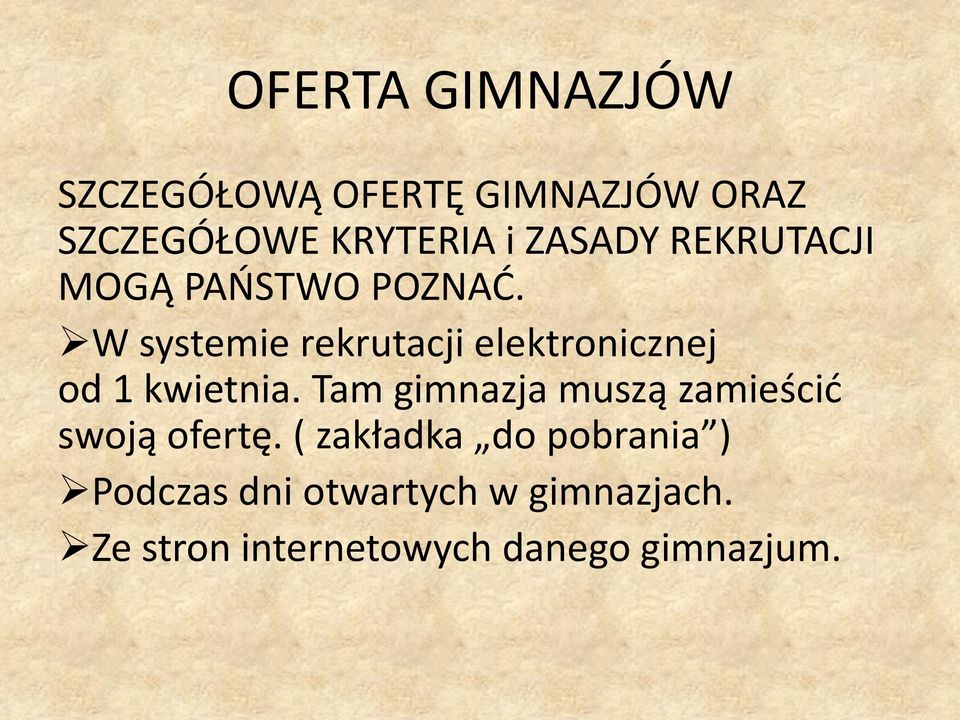 OFERTA GIMNAZJÓW

SZCZEGÓŁOWĄ OFERTĘ GIMNAZJÓW ORAZ SZCZEGÓŁOWE KRYTERIA i ZASADY REKRUTACJI MOGĄ PAŃSTWO POZNAĆ.

➢W systemie rekrutacji elektronicznej od 1 kwietnia. Tam gimnazja muszą zamieścić swoją ofertę. ( zakładka „do pobrania”)

➢Podczas dni otwartych w gimnazjach.

➢Ze stron internetowych danego gimnazjum.